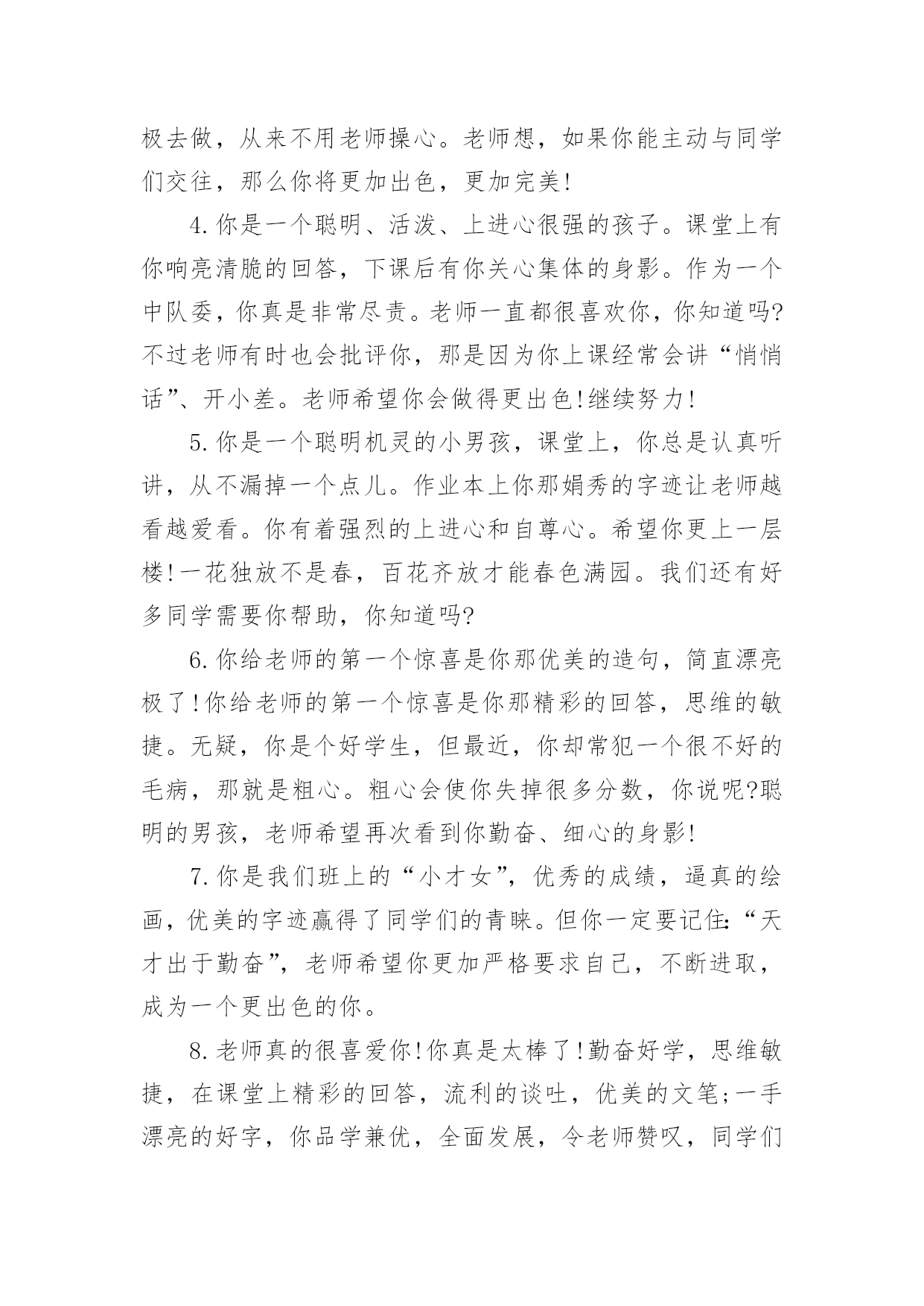 极去做，从来不用老师操心。老师想，如果你能主动与同学们交往，那么你将更加出色，更加完美!

4.你是一个聪明、活泼、上进心很强的孩子。课堂上有你响亮清脆的回答，下课后有你关心集体的身影。作为一个中队委，你真是非常尽责。老师一直都很喜欢你，你知道吗?不过老师有时也会批评你，那是因为你上课经常会讲“悄悄话”、开小差。老师希望你会做得更出色!继续努力!

5.你是一个聪明机灵的小男孩，课堂上，你总是认真听讲，从不漏掉一个点儿。作业本上你那娟秀的字迹让老师越看越爱看。你有着强烈的上进心和自尊心。希望你更上一层楼!一花独放不是春，百花齐放才能春色满园。我们还有好多同学需要你帮助，你知道吗?

6.你给老师的第一个惊喜是你那优美的造句，简直漂亮极了!你给老师的第一个惊喜是你那精彩的回答，思维的敏捷。无疑，你是个好学生，但最近，你却常犯一个很不好的毛病，那就是粗心。粗心会使你失掉很多分数，你说呢?聪明的男孩，老师希望再次看到你勤奋、细心的身影!

7.你是我们班上的“小才女”，优秀的成绩，逼真的绘画，优美的字迹赢得了同学们的青睐。但你一定要记住:“天才出于勤奋”，老师希望你更加严格要求自己，不断进取，成为一个更出色的你。

8.老师真的很喜爱你!你真是太棒了!勤奋好学，思维敏捷，在课堂上精彩的回答，流利的谈吐，优美的文笔;一手漂亮的好字，你品学兼优，全面发展，令老师赞叹，同学们